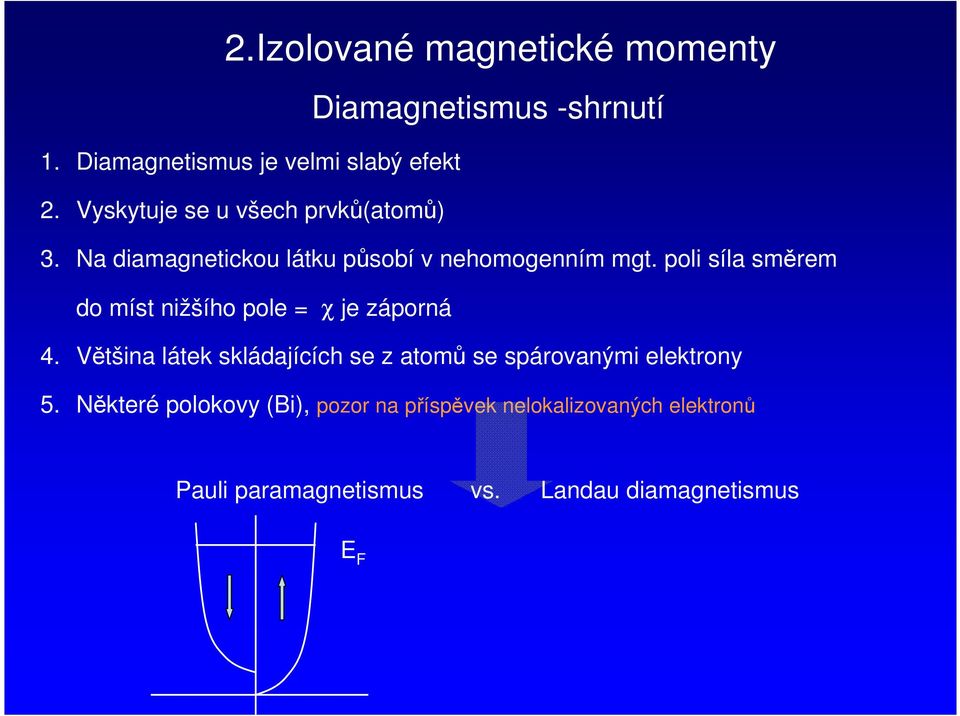 2.Izolované magnetické momenty

Diamagnetismus -shrnutí

1. Diamagnetismus je velmi slabý efekt

2. Vyskytuje se u všech prvků(atomů)

3. Na diamagnetickou látku působí v nehomogenním mgt. poli síla směrem do míst nižšího pole = $\chi$ je záporná

4. Většina látek skládajících se z atomů se spárovanými elektrony

5. Některé polokovy (Bi), pozor na příspěvek nelokalizovaných elektronů

Pauli paramagnetismus vs. Landau diamagnetismus

$E_F$